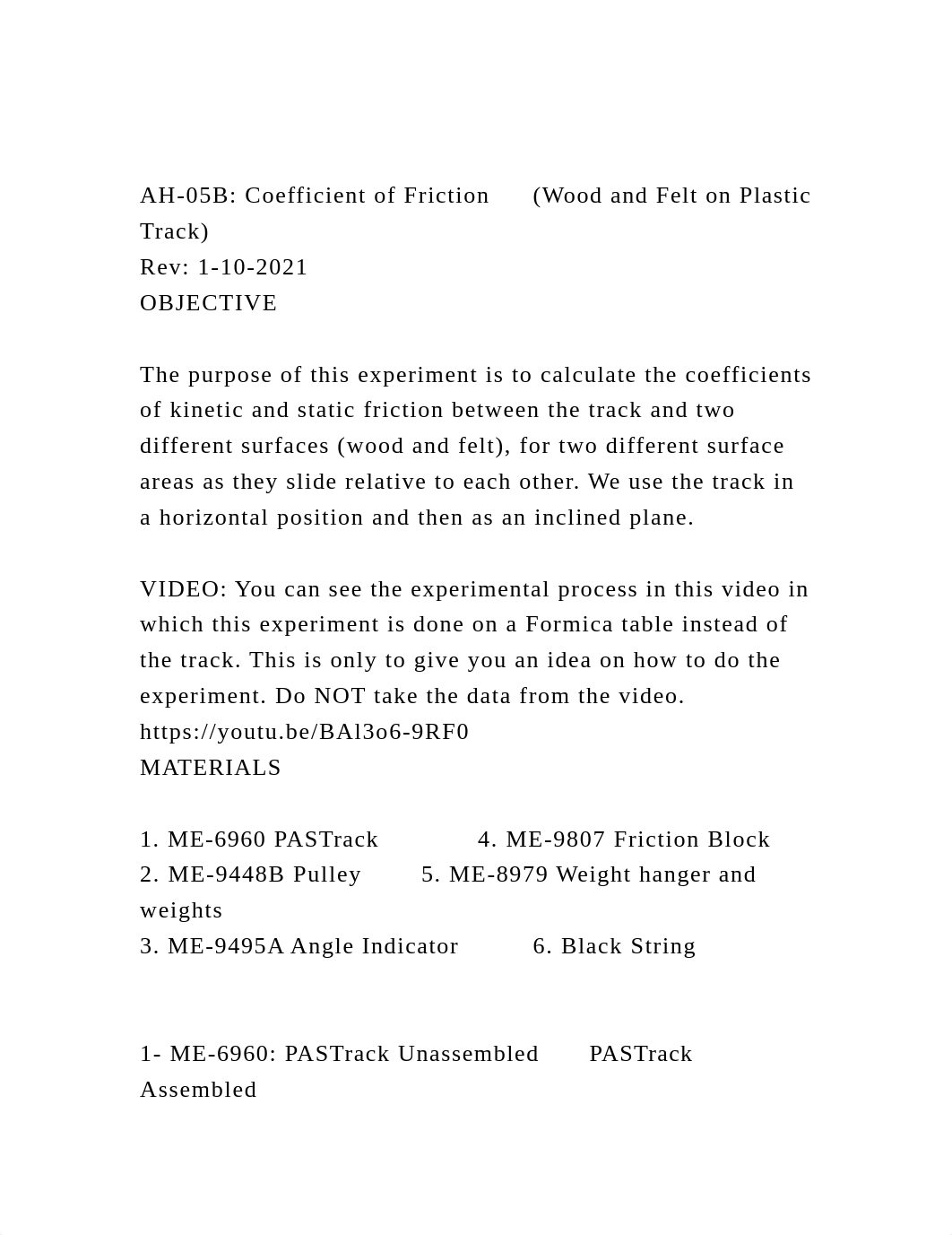 AH-05B: Coefficient of Friction (Wood and Felt on Plastic Track)
Rev: 1-10-2021
OBJECTIVE

The purpose of this experiment is to calculate the coefficients of kinetic and static friction between the track and two different surfaces (wood and felt), for two different surface areas as they slide relative to each other. We use the track in a horizontal position and then as an inclined plane.

VIDEO: You can see the experimental process in this video in which this experiment is done on a Formica table instead of the track. This is only to give you an idea on how to do the experiment. Do NOT take the data from the video.
https://youtu.be/BAl3o6-9RF0
MATERIALS

1. ME-6960 PASTrack 4. ME-9807 Friction Block
2. ME-9448B Pulley 5. ME-8979 Weight hanger and weights
3. ME-9495A Angle Indicator 6. Black String

1- ME-6960: PASTrack Unassembled PASTrack Assembled